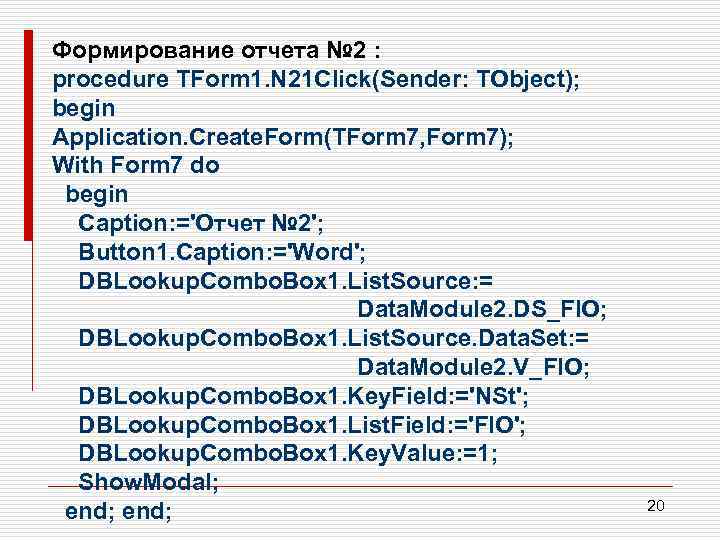 Формирование отчета №2 :
procedure TForm1.N21Click(Sender: TObject);
begin
Application.CreateForm(TForm7,Form7);
With Form7 do
begin
Caption:='Отчет №2';
Button1.Caption:='Word';
DBLookupComboBox1.ListSource:=
DataModule2.DS_FIO;
DBLookupComboBox1.ListSource.DataSet:=
DataModule2.V_FIO;
DBLookupComboBox1.KeyField:='NSt';
DBLookupComboBox1.ListField:='FIO';
DBLookupComboBox1.KeyValue:=1;
ShowModal;
end; end;

20